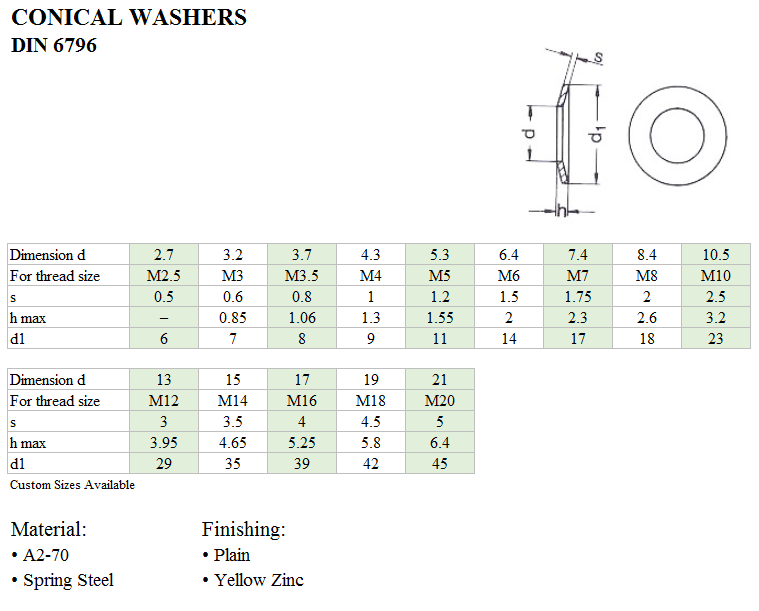 CONICAL WASHERS
DIN 6796

s
d
$d_1$
h

| Dimension d | 2.7 | 3.2 | 3.7 | 4.3 | 5.3 | 6.4 | 7.4 | 8.4 | 10.5 |
|---|---|---|---|---|---|---|---|---|---|
| For thread size | M2.5 | M3 | M3.5 | M4 | M5 | M6 | M7 | M8 | M10 |
| s | 0.5 | 0.6 | 0.8 | 1 | 1.2 | 1.5 | 1.75 | 2 | 2.5 |
| h max | – | 0.85 | 1.06 | 1.3 | 1.55 | 2 | 2.3 | 2.6 | 3.2 |
| d1 | 6 | 7 | 8 | 9 | 11 | 14 | 17 | 18 | 23 |

| Dimension d | 13 | 15 | 17 | 19 | 21 |
|---|---|---|---|---|---|
| For thread size | M12 | M14 | M16 | M18 | M20 |
| s | 3 | 3.5 | 4 | 4.5 | 5 |
| h max | 3.95 | 4.65 | 5.25 | 5.8 | 6.4 |
| d1 | 29 | 35 | 39 | 42 | 45 |

Custom Sizes Available

Material:
• A2-70
• Spring Steel

Finishing:
• Plain
• Yellow Zinc